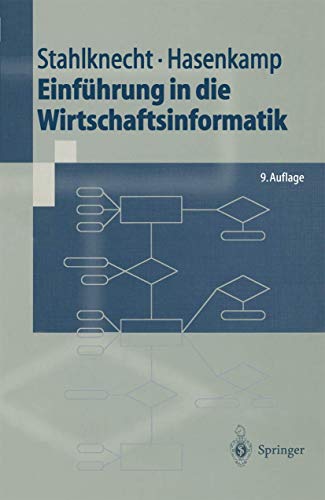 Stahlknecht · Hasenkamp
Einführung in die Wirtschaftsinformatik

9. Auflage

Springer